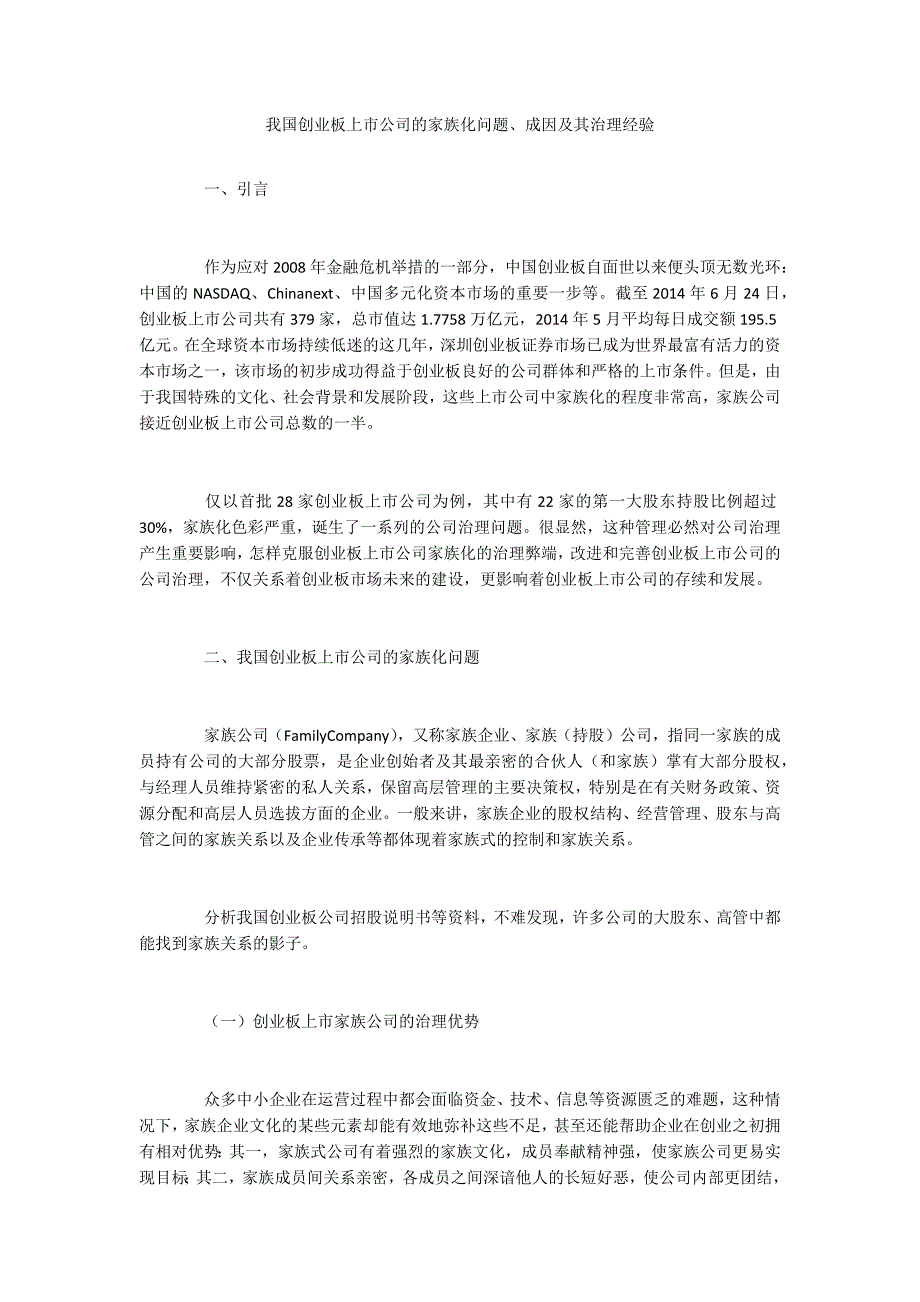 我国创业板上市公司的家族化问题、成因及其治理经验

一、引言

作为应对 2008 年金融危机举措的一部分，中国创业板自面世以来便头顶无数光环：中国的 NASDAQ、Chinanext、中国多元化资本市场的重要一步等。截至 2014 年 6 月 24 日，创业板上市公司共有 379 家，总市值达 1.7758 万亿元，2014 年 5 月平均每日成交额 195.5 亿元。在全球资本市场持续低迷的这几年，深圳创业板证券市场已成为世界最富有活力的资本市场之一，该市场的初步成功得益于创业板良好的公司群体和严格的上市条件。但是，由于我国特殊的文化、社会背景和发展阶段，这些上市公司中家族化的程度非常高，家族公司接近创业板上市公司总数的一半。

仅以首批 28 家创业板上市公司为例，其中有 22 家的第一大股东持股比例超过 30%，家族化色彩严重，诞生了一系列的公司治理问题。很显然，这种管理必然对公司治理产生重要影响，怎样克服创业板上市公司家族化的治理弊端，改进和完善创业板上市公司的公司治理，不仅关系着创业板市场未来的建设，更影响着创业板上市公司的存续和发展。

二、我国创业板上市公司的家族化问题

家族公司（FamilyCompany），又称家族企业、家族（持股）公司，指同一家族的成员持有公司的大部分股票，是企业创始者及其最亲密的合伙人（和家族）掌有大部分股权，与经理人员维持紧密的私人关系，保留高层管理的主要决策权，特别是在有关财务政策、资源分配和高层人员选拔方面的企业。一般来讲，家族企业的股权结构、经营管理、股东与高管之间的家族关系以及企业传承等都体现着家族式的控制和家族关系。

分析我国创业板公司招股说明书等资料，不难发现，许多公司的大股东、高管中都能找到家族关系的影子。

（一）创业板上市家族公司的治理优势

众多中小企业在运营过程中都会面临资金、技术、信息等资源匮乏的难题，这种情况下，家族企业文化的某些元素却能有效地弥补这些不足，甚至还能帮助企业在创业之初拥有相对优势：其一，家族式公司有着强烈的家族文化，成员奉献精神强，使家族公司更易实现目标；其二，家族成员间关系亲密，各成员之间深谙他人的长短好恶，使公司内部更团结，